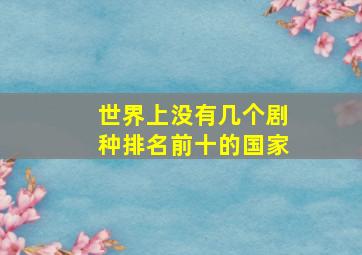 世界上没有几个剧种排名前十的国家